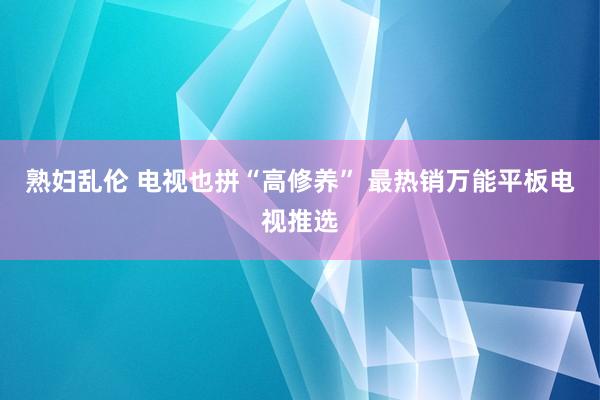 熟妇乱伦 电视也拼“高修养” 最热销万能平板电视推选